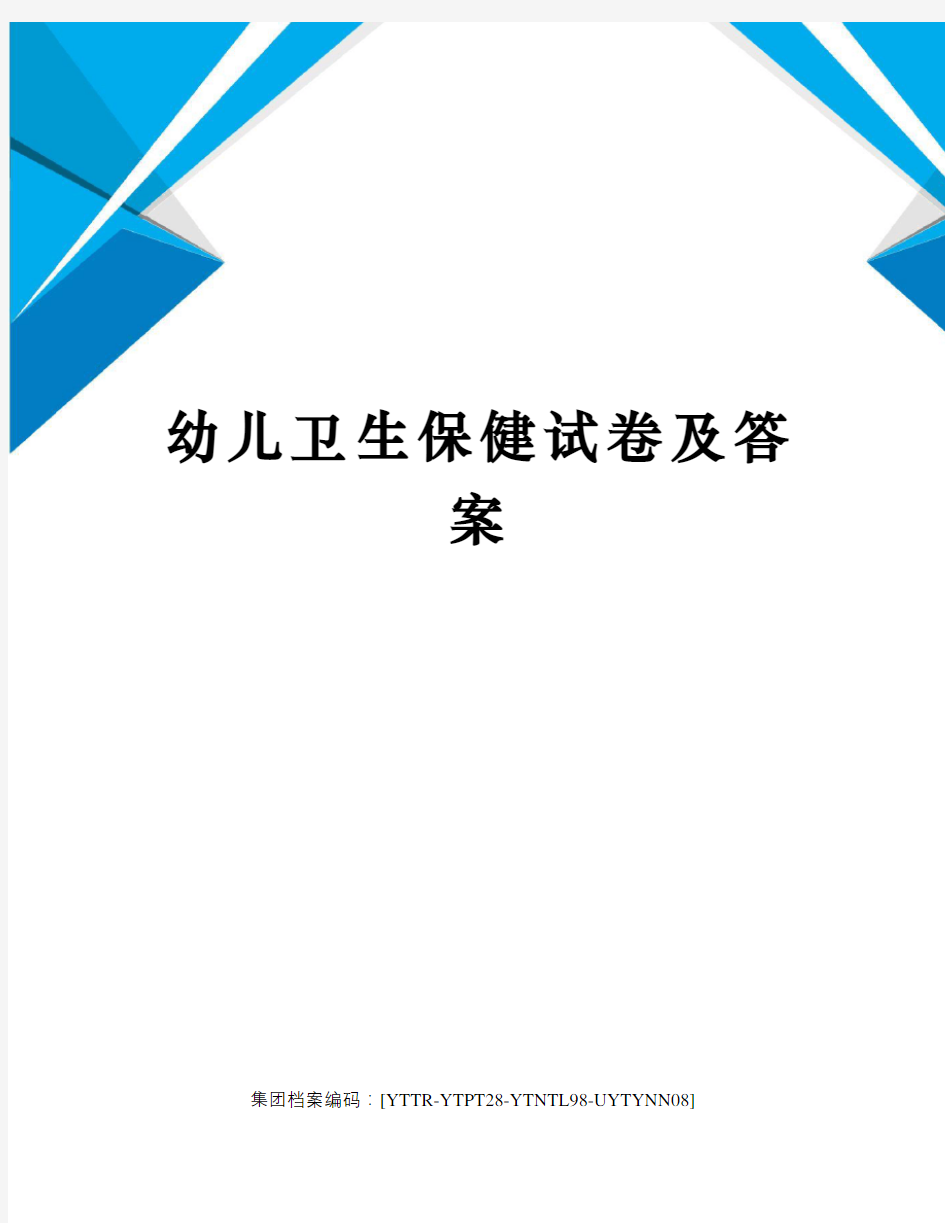 幼儿卫生保健试卷及答案

集团档案编码：[YTTR-YTPT28-YTNTL98-UYTYNN08]